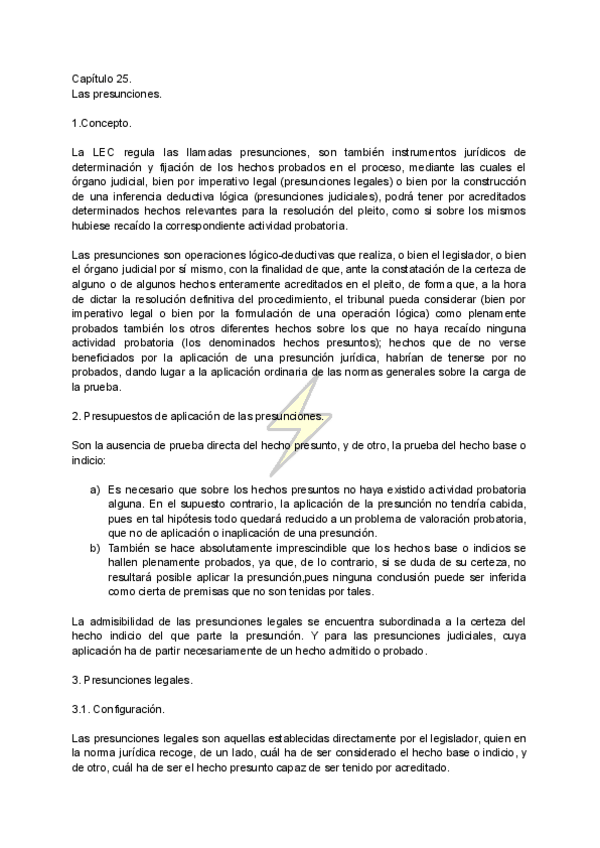 Capítulo 25.
Las presunciones.

1.Concepto.

La LEC regula las llamadas presunciones, son también instrumentos jurídicos de determinación y fijación de los hechos probados en el proceso, mediante las cuales el órgano judicial, bien por imperativo legal (presunciones legales) o bien por la construcción de una inferencia deductiva lógica (presunciones judiciales), podrá tener por acreditados determinados hechos relevantes para la resolución del pleito, como si sobre los mismos hubiese recaído la correspondiente actividad probatoria.

Las presunciones son operaciones lógico-deductivas que realiza, o bien el legislador, o bien el órgano judicial por sí mismo, con la finalidad de que, ante la constatación de la certeza de alguno o de algunos hechos enteramente acreditados en el pleito, de forma que, a la hora de dictar la resolución definitiva del procedimiento, el tribunal pueda considerar (bien por imperativo legal o bien por la formulación de una operación lógica) como plenamente probados también los otros diferentes hechos sobre los que no haya recaído ninguna actividad probatoria (los denominados hechos presuntos); hechos que de no verse beneficiados por la aplicación de una presunción jurídica, habrían de tenerse por no probados, dando lugar a la aplicación ordinaria de las normas generales sobre la carga de la prueba.

2. Presupuestos de aplicación de las presunciones.

Son la ausencia de prueba directa del hecho presunto, y de otro, la prueba del hecho base o indicio:

a) Es necesario que sobre los hechos presuntos no haya existido actividad probatoria alguna. En el supuesto contrario, la aplicación de la presunción no tendría cabida, pues en tal hipótesis todo quedará reducido a un problema de valoración probatoria, que no de aplicación o inaplicación de una presunción.
b) También se hace absolutamente imprescindible que los hechos base o indicios se hallen plenamente probados, ya que, de lo contrario, si se duda de su certeza, no resultará posible aplicar la presunción,pues ninguna conclusión puede ser inferida como cierta de premisas que no son tenidas por tales.

La admisibilidad de las presunciones legales se encuentra subordinada a la certeza del hecho indicio del que parte la presunción. Y para las presunciones judiciales, cuya aplicación ha de partir necesariamente de un hecho admitido o probado.

3. Presunciones legales.

3.1. Configuración.

Las presunciones legales son aquellas establecidas directamente por el legislador, quien en la norma jurídica recoge, de un lado, cuál ha de ser considerado el hecho base o indicio, y de otro, cuál ha de ser el hecho presunto capaz de ser tenido por acreditado.